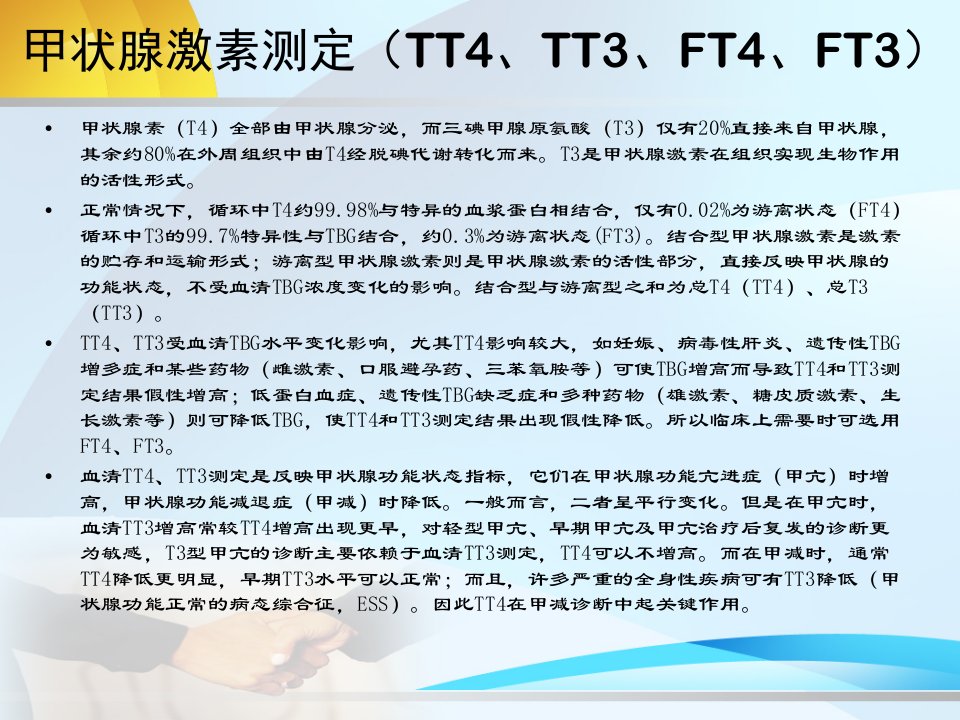 甲状腺激素测定（TT4、TT3、FT4、FT3）

• 甲状腺素（T4）全部由甲状腺分泌，而三碘甲腺原氨酸（T3）仅有20%直接来自甲状腺，其余约80%在外周组织中由T4经脱碘代谢转化而来。T3是甲状腺激素在组织实现生物作用的活性形式。

• 正常情况下，循环中T4约99.98%与特异的血浆蛋白相结合，仅有0.02%为游离状态（FT4）循环中T3的99.7%特异性与TBG结合，约0.3%为游离状态(FT3)。结合型甲状腺激素是激素的贮存和运输形式；游离型甲状腺激素则是甲状腺激素的活性部分，直接反映甲状腺的功能状态，不受血清TBG浓度变化的影响。结合型与游离型之和为总T4（TT4）、总T3（TT3）。

• TT4、TT3受血清TBG水平变化影响，尤其TT4影响较大，如妊娠、病毒性肝炎、遗传性TBG增多症和某些药物（雌激素、口服避孕药、三苯氧胺等）可使TBG增高而导致TT4和TT3测定结果假性增高；低蛋白血症、遗传性TBG缺乏症和多种药物（雄激素、糖皮质激素、生长激素等）则可降低TBG，使TT4和TT3测定结果出现假性降低。所以临床上需要时可选用FT4、FT3。

• 血清TT4、TT3测定是反映甲状腺功能状态指标，它们在甲状腺功能亢进症（甲亢）时增高，甲状腺功能减退症（甲减）时降低。一般而言，二者呈平行变化。但是在甲亢时，血清TT3增高常较TT4增高出现更早，对轻型甲亢、早期甲亢及甲亢治疗后复发的诊断更为敏感，T3型甲亢的诊断主要依赖于血清TT3测定，TT4可以不增高。而在甲减时，通常TT4降低更明显，早期TT3水平可以正常；而且，许多严重的全身性疾病可有TT3降低（甲状腺功能正常的病态综合征，ESS）。因此TT4在甲减诊断中起关键作用。